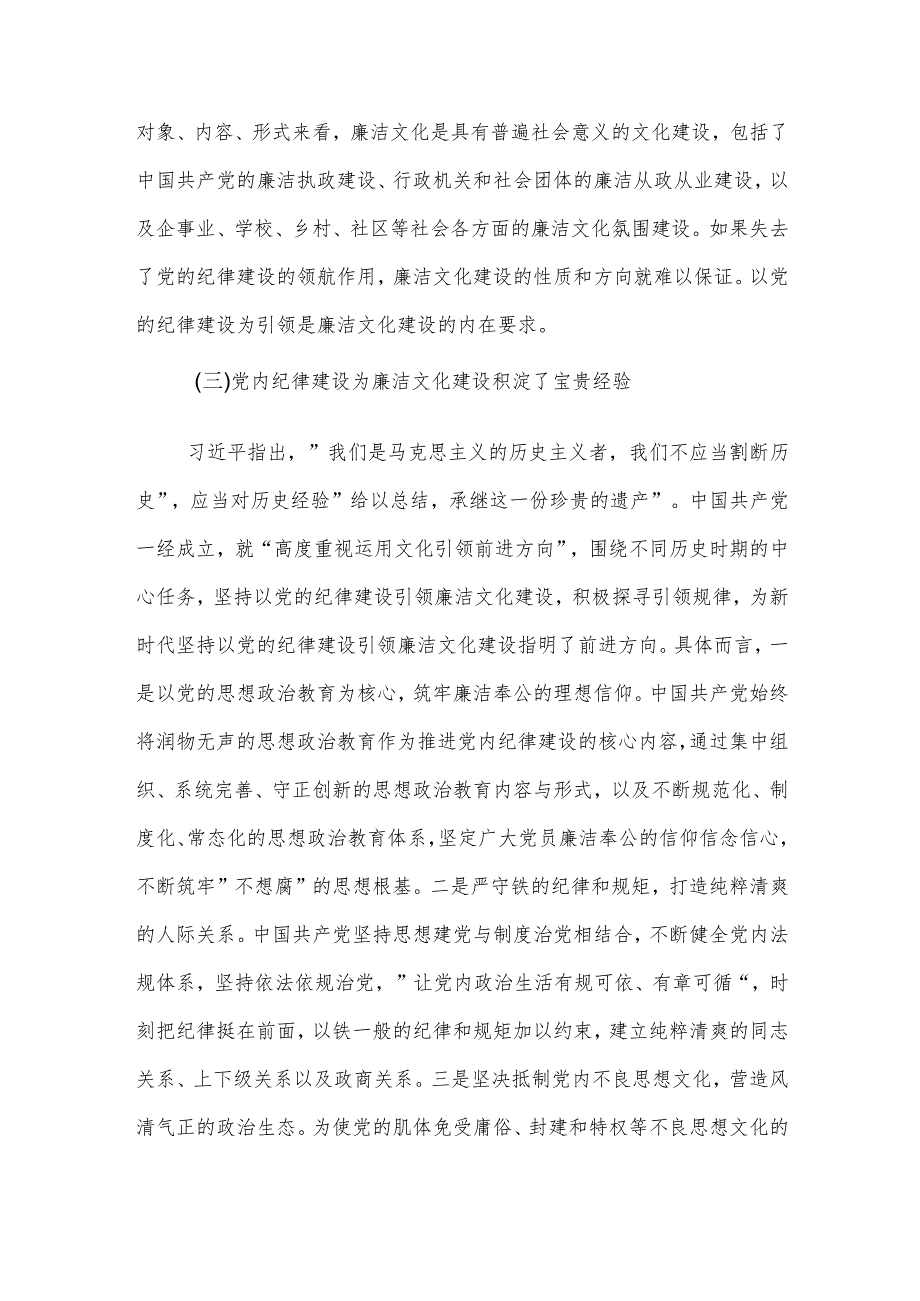 对象、内容、形式来看，廉洁文化是具有普遍社会意义的文化建设，包括了中国共产党的廉洁执政建设、行政机关和社会团体的廉洁从政从业建设，以及企事业、学校、乡村、社区等社会各方面的廉洁文化氛围建设。如果失去了党的纪律建设的领航作用，廉洁文化建设的性质和方向就难以保证。以党的纪律建设为引领是廉洁文化建设的内在要求。

(三)党内纪律建设为廉洁文化建设积淀了宝贵经验

习近平指出，”我们是马克思主义的历史主义者，我们不应当割断历史”，应当对历史经验”给以总结，承继这一份珍贵的遗产”。中国共产党一经成立，就“高度重视运用文化引领前进方向”，围绕不同历史时期的中心任务，坚持以党的纪律建设引领廉洁文化建设，积极探寻引领规律，为新时代坚持以党的纪律建设引领廉洁文化建设指明了前进方向。具体而言，一是以党的思想政治教育为核心，筑牢廉洁奉公的理想信仰。中国共产党始终将润物无声的思想政治教育作为推进党内纪律建设的核心内容，通过集中组织、系统完善、守正创新的思想政治教育内容与形式，以及不断规范化、制度化、常态化的思想政治教育体系，坚定广大党员廉洁奉公的信仰信念信心，不断筑牢”不想腐”的思想根基。二是严守铁的纪律和规矩，打造纯粹清爽的人际关系。中国共产党坚持思想建党与制度治党相结合，不断健全党内法规体系，坚持依法依规治党，”让党内政治生活有规可依、有章可循“，时刻把纪律挺在前面，以铁一般的纪律和规矩加以约束，建立纯粹清爽的同志关系、上下级关系以及政商关系。三是坚决抵制党内不良思想文化，营造风清气正的政治生态。为使党的肌体免受庸俗、封建和特权等不良思想文化的